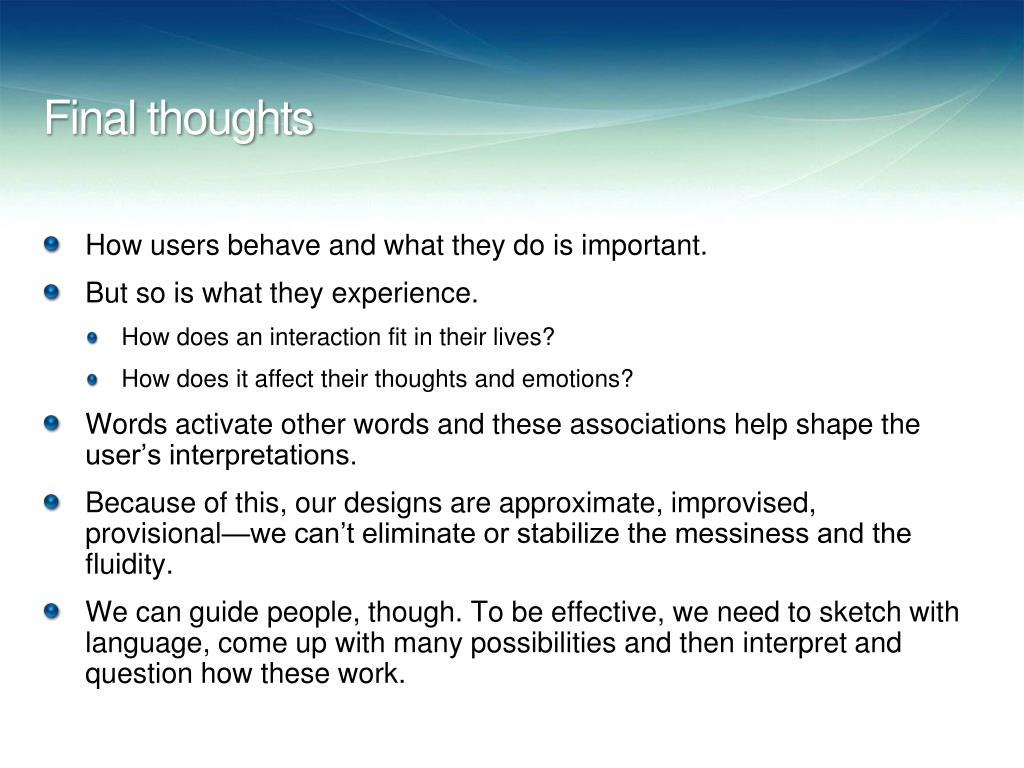 Final thoughts

How users behave and what they do is important.

But so is what they experience.

How does an interaction fit in their lives?

How does it affect their thoughts and emotions?

Words activate other words and these associations help shape the user’s interpretations.

Because of this, our designs are approximate, improvised, provisional—we can’t eliminate or stabilize the messiness and the fluidity.

We can guide people, though. To be effective, we need to sketch with language, come up with many possibilities and then interpret and question how these work.